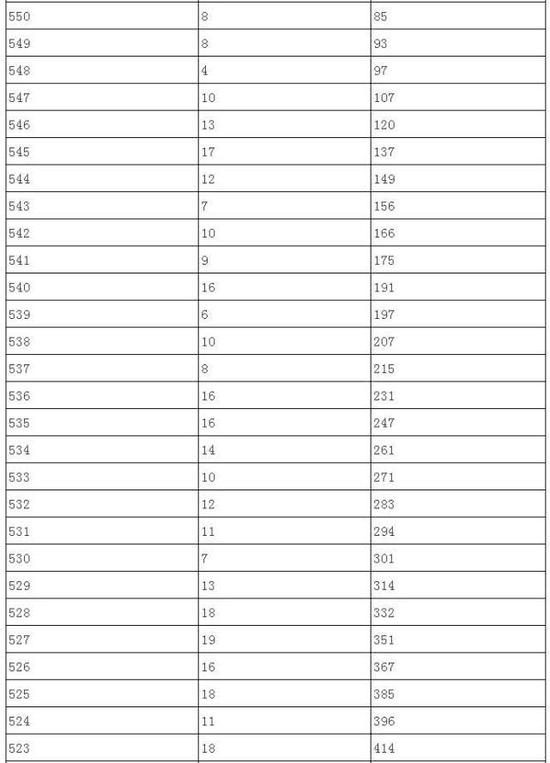 | | | |
|---|---|---|
| 550 | 8 | 85 |
| 549 | 8 | 93 |
| 548 | 4 | 97 |
| 547 | 10 | 107 |
| 546 | 13 | 120 |
| 545 | 17 | 137 |
| 544 | 12 | 149 |
| 543 | 7 | 156 |
| 542 | 10 | 166 |
| 541 | 9 | 175 |
| 540 | 16 | 191 |
| 539 | 6 | 197 |
| 538 | 10 | 207 |
| 537 | 8 | 215 |
| 536 | 16 | 231 |
| 535 | 16 | 247 |
| 534 | 14 | 261 |
| 533 | 10 | 271 |
| 532 | 12 | 283 |
| 531 | 11 | 294 |
| 530 | 7 | 301 |
| 529 | 13 | 314 |
| 528 | 18 | 332 |
| 527 | 19 | 351 |
| 526 | 16 | 367 |
| 525 | 18 | 385 |
| 524 | 11 | 396 |
| 523 | 18 | 414 |